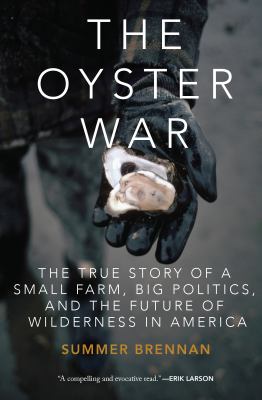 THE OYSTER WAR

THE TRUE STORY OF A SMALL FARM, BIG POLITICS, AND THE FUTURE OF WILDERNESS IN AMERICA

SUMMER BRENNAN

"A compelling and evocative read." —ERIK LARSON